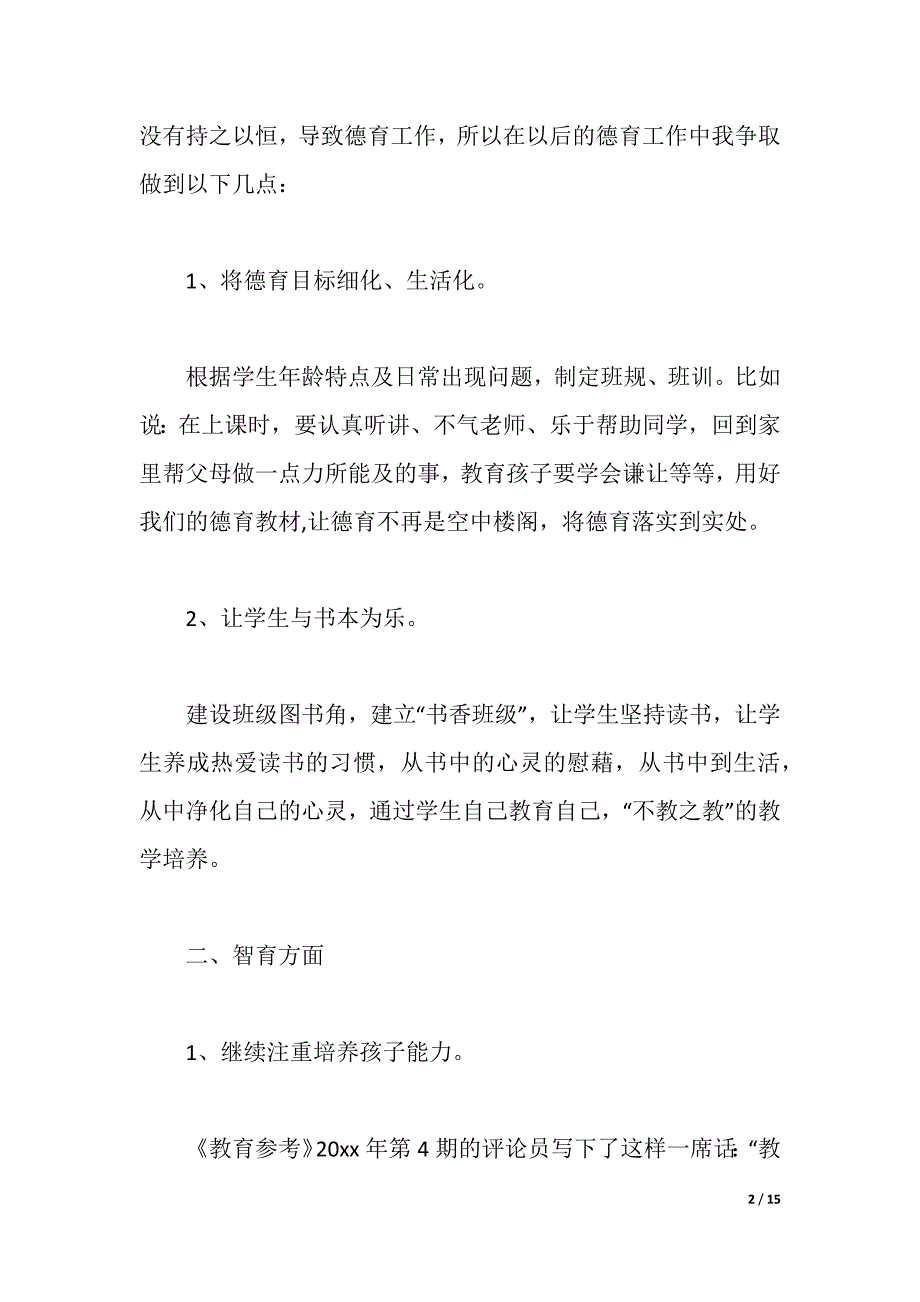 没有持之以恒，导致德育工作，所以在以后的德育工作中我争取做到以下几点：

1、将德育目标细化、生活化。

根据学生年龄特点及日常出现问题，制定班规、班训。比如说：在上课时，要认真听讲、不气老师、乐于帮助同学，回到家里帮父母做一点力所能及的事，教育孩子要学会谦让等等，用好我们的德育教材,让德育不再是空中楼阁，将德育落实到实处。

2、让学生与书本为乐。

建设班级图书角，建立“书香班级”，让学生坚持读书，让学生养成热爱读书的习惯，从书中的心灵的慰藉，从书中到生活，从中净化自己的心灵，通过学生自己教育自己，“不教之教”的教学培养。

二、智育方面

1、继续注重培养孩子能力。

《教育参考》20xx 年第 4 期的评论员写下了这样一席话：“教

2 / 15